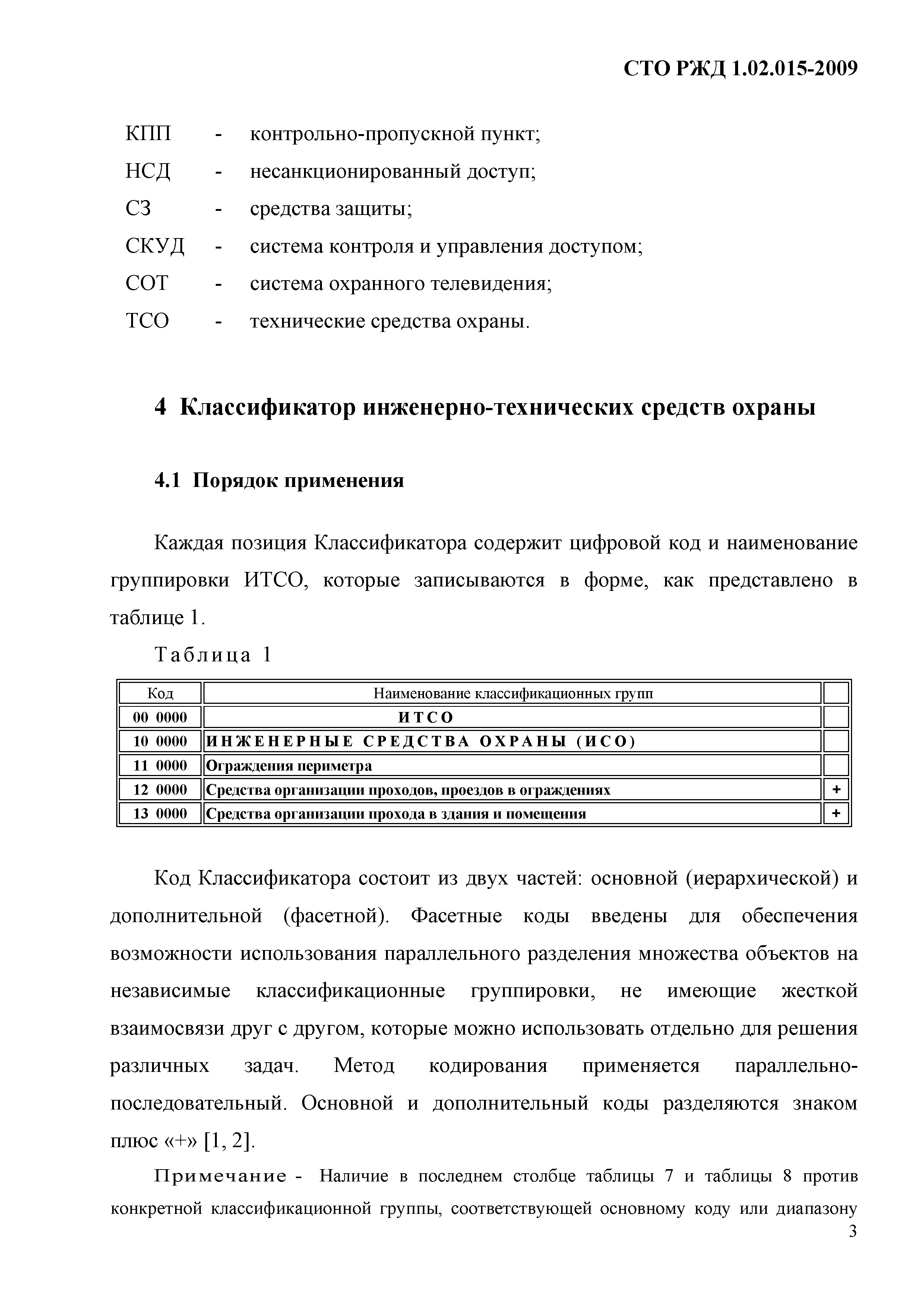 СТО РЖД 1.02.015-2009

КПП - контрольно-пропускной пункт;

НСД - несанкционированный доступ;

СЗ - средства защиты;

СКУД - система контроля и управления доступом;

СОТ - система охранного телевидения;

ТСО - технические средства охраны.

4 Классификатор инженерно-технических средств охраны

4.1 Порядок применения

Каждая позиция Классификатора содержит цифровой код и наименование группировки ИТСО, которые записываются в форме, как представлено в таблице 1.

Таблица 1

| Код | Наименование классификационных групп | |
|---|---|---|
| 00 0000 | ИТСО | |
| 10 0000 | ИНЖЕНЕРНЫЕ СРЕДСТВА ОХРАНЫ (ИСО) | |
| 11 0000 | Ограждения периметра | |
| 12 0000 | Средства организации проходов, проездов в ограждениях | + |
| 13 0000 | Средства организации прохода в здания и помещения | + |

Код Классификатора состоит из двух частей: основной (иерархической) и дополнительной (фасетной). Фасетные коды введены для обеспечения возможности использования параллельного разделения множества объектов на независимые классификационные группировки, не имеющие жесткой взаимосвязи друг с другом, которые можно использовать отдельно для решения различных задач. Метод кодирования применяется параллельно-последовательный. Основной и дополнительный коды разделяются знаком плюс «+» [1, 2].

Примечание - Наличие в последнем столбце таблицы 7 и таблицы 8 против конкретной классификационной группы, соответствующей основному коду или диапазону

3